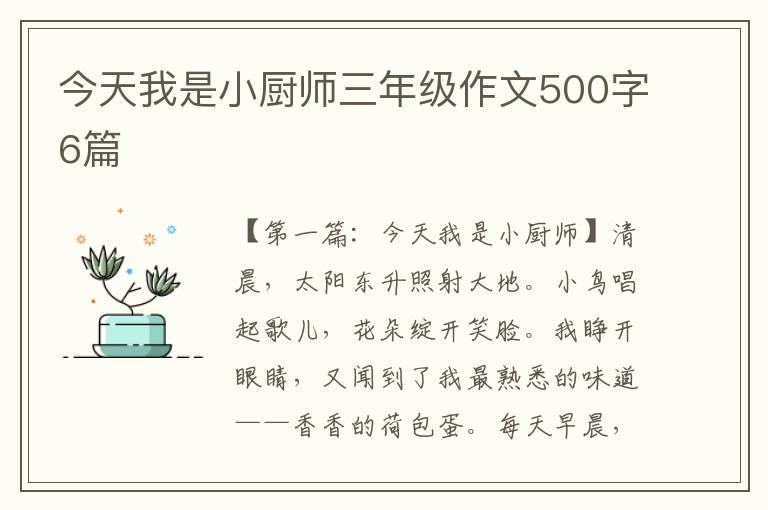 今天我是小厨师三年级作文500字6篇

【第一篇：今天我是小厨师】清晨，太阳东升照射大地。小鸟唱起歌儿，花朵绽开笑脸。我睁开眼睛，又闻到了我最熟悉的味道——香香的荷包蛋。每天早晨，